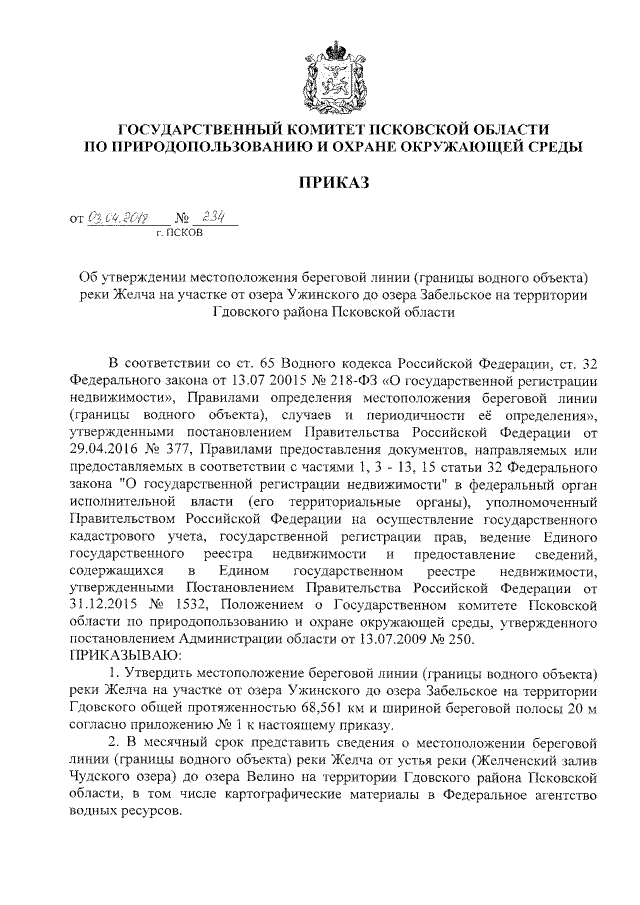 ГОСУДАРСТВЕННЫЙ КОМИТЕТ ПСКОВСКОЙ ОБЛАСТИ
ПО ПРИРОДОПОЛЬЗОВАНИЮ И ОХРАНЕ ОКРУЖАЮЩЕЙ СРЕДЫ

ПРИКАЗ

от 03.04.2017 № 234
г. ПСКОВ

Об утверждении местоположения береговой линии (границы водного объекта) реки Желча на участке от озера Ужинского до озера Забельское на территории Гдовского района Псковской области

В соответствии со ст. 65 Водного кодекса Российской Федерации, ст. 32 Федерального закона от 13.07 20015 № 218-ФЗ «О государственной регистрации недвижимости», Правилами определения местоположения береговой линии (границы водного объекта), случаев и периодичности её определения», утвержденными постановлением Правительства Российской Федерации от 29.04.2016 № 377, Правилами предоставления документов, направляемых или предоставляемых в соответствии с частями 1, 3 - 13, 15 статьи 32 Федерального закона "О государственной регистрации недвижимости" в федеральный орган исполнительной власти (его территориальные органы), уполномоченный Правительством Российской Федерации на осуществление государственного кадастрового учета, государственной регистрации прав, ведение Единого государственного реестра недвижимости и предоставление сведений, содержащихся в Едином государственном реестре недвижимости, утвержденными Постановлением Правительства Российской Федерации от 31.12.2015 № 1532, Положением о Государственном комитете Псковской области по природопользованию и охране окружающей среды, утвержденного постановлением Администрации области от 13.07.2009 № 250.
ПРИКАЗЫВАЮ:
1. Утвердить местоположение береговой линии (границы водного объекта) реки Желча на участке от озера Ужинского до озера Забельское на территории Гдовского общей протяженностью 68,561 км и шириной береговой полосы 20 м согласно приложению № 1 к настоящему приказу.
2. В месячный срок представить сведения о местоположении береговой линии (границы водного объекта) реки Желча от устья реки (Желченский залив Чудского озера) до озера Велино на территории Гдовского района Псковской области, в том числе картографические материалы в Федеральное агентство водных ресурсов.